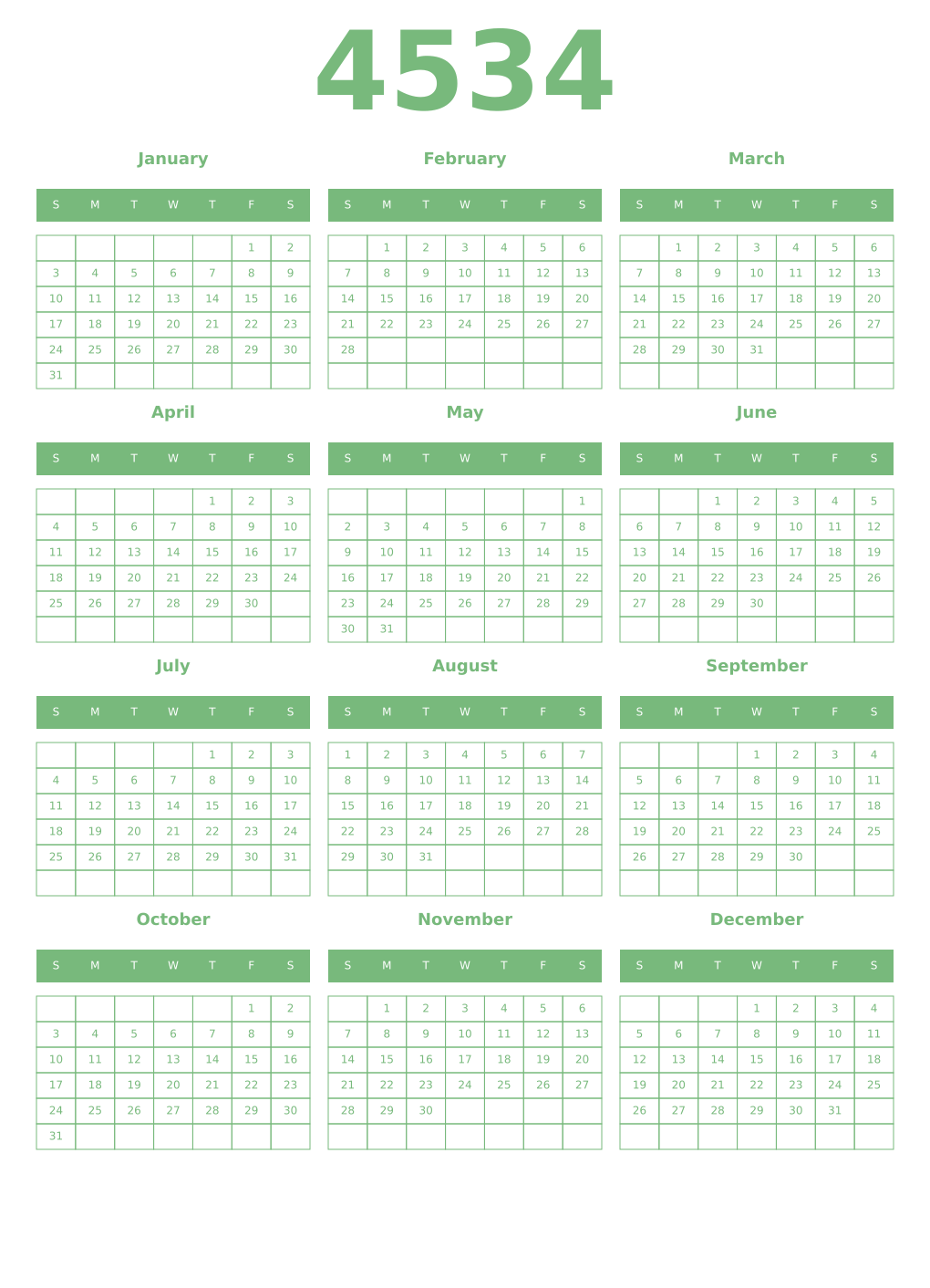 4534

January

| S | M | T | W | T | F | S |
|---|---|---|---|---|---|---|
| | | | | | 1 | 2 |
| 3 | 4 | 5 | 6 | 7 | 8 | 9 |
| 10 | 11 | 12 | 13 | 14 | 15 | 16 |
| 17 | 18 | 19 | 20 | 21 | 22 | 23 |
| 24 | 25 | 26 | 27 | 28 | 29 | 30 |
| 31 | | | | | | |

February

| S | M | T | W | T | F | S |
|---|---|---|---|---|---|---|
| | 1 | 2 | 3 | 4 | 5 | 6 |
| 7 | 8 | 9 | 10 | 11 | 12 | 13 |
| 14 | 15 | 16 | 17 | 18 | 19 | 20 |
| 21 | 22 | 23 | 24 | 25 | 26 | 27 |
| 28 | | | | | | |
| | | | | | | |

March

| S | M | T | W | T | F | S |
|---|---|---|---|---|---|---|
| | 1 | 2 | 3 | 4 | 5 | 6 |
| 7 | 8 | 9 | 10 | 11 | 12 | 13 |
| 14 | 15 | 16 | 17 | 18 | 19 | 20 |
| 21 | 22 | 23 | 24 | 25 | 26 | 27 |
| 28 | 29 | 30 | 31 | | | |
| | | | | | | |

April

| S | M | T | W | T | F | S |
|---|---|---|---|---|---|---|
| | | | | 1 | 2 | 3 |
| 4 | 5 | 6 | 7 | 8 | 9 | 10 |
| 11 | 12 | 13 | 14 | 15 | 16 | 17 |
| 18 | 19 | 20 | 21 | 22 | 23 | 24 |
| 25 | 26 | 27 | 28 | 29 | 30 | |
| | | | | | | |

May

| S | M | T | W | T | F | S |
|---|---|---|---|---|---|---|
| | | | | | | 1 |
| 2 | 3 | 4 | 5 | 6 | 7 | 8 |
| 9 | 10 | 11 | 12 | 13 | 14 | 15 |
| 16 | 17 | 18 | 19 | 20 | 21 | 22 |
| 23 | 24 | 25 | 26 | 27 | 28 | 29 |
| 30 | 31 | | | | | |

June

| S | M | T | W | T | F | S |
|---|---|---|---|---|---|---|
| | | 1 | 2 | 3 | 4 | 5 |
| 6 | 7 | 8 | 9 | 10 | 11 | 12 |
| 13 | 14 | 15 | 16 | 17 | 18 | 19 |
| 20 | 21 | 22 | 23 | 24 | 25 | 26 |
| 27 | 28 | 29 | 30 | | | |
| | | | | | | |

July

| S | M | T | W | T | F | S |
|---|---|---|---|---|---|---|
| | | | | 1 | 2 | 3 |
| 4 | 5 | 6 | 7 | 8 | 9 | 10 |
| 11 | 12 | 13 | 14 | 15 | 16 | 17 |
| 18 | 19 | 20 | 21 | 22 | 23 | 24 |
| 25 | 26 | 27 | 28 | 29 | 30 | 31 |
| | | | | | | |

August

| S | M | T | W | T | F | S |
|---|---|---|---|---|---|---|
| 1 | 2 | 3 | 4 | 5 | 6 | 7 |
| 8 | 9 | 10 | 11 | 12 | 13 | 14 |
| 15 | 16 | 17 | 18 | 19 | 20 | 21 |
| 22 | 23 | 24 | 25 | 26 | 27 | 28 |
| 29 | 30 | 31 | | | | |
| | | | | | | |

September

| S | M | T | W | T | F | S |
|---|---|---|---|---|---|---|
| | | | 1 | 2 | 3 | 4 |
| 5 | 6 | 7 | 8 | 9 | 10 | 11 |
| 12 | 13 | 14 | 15 | 16 | 17 | 18 |
| 19 | 20 | 21 | 22 | 23 | 24 | 25 |
| 26 | 27 | 28 | 29 | 30 | | |
| | | | | | | |

October

| S | M | T | W | T | F | S |
|---|---|---|---|---|---|---|
| | | | | | 1 | 2 |
| 3 | 4 | 5 | 6 | 7 | 8 | 9 |
| 10 | 11 | 12 | 13 | 14 | 15 | 16 |
| 17 | 18 | 19 | 20 | 21 | 22 | 23 |
| 24 | 25 | 26 | 27 | 28 | 29 | 30 |
| 31 | | | | | | |

November

| S | M | T | W | T | F | S |
|---|---|---|---|---|---|---|
| | 1 | 2 | 3 | 4 | 5 | 6 |
| 7 | 8 | 9 | 10 | 11 | 12 | 13 |
| 14 | 15 | 16 | 17 | 18 | 19 | 20 |
| 21 | 22 | 23 | 24 | 25 | 26 | 27 |
| 28 | 29 | 30 | | | | |
| | | | | | | |

December

| S | M | T | W | T | F | S |
|---|---|---|---|---|---|---|
| | | | 1 | 2 | 3 | 4 |
| 5 | 6 | 7 | 8 | 9 | 10 | 11 |
| 12 | 13 | 14 | 15 | 16 | 17 | 18 |
| 19 | 20 | 21 | 22 | 23 | 24 | 25 |
| 26 | 27 | 28 | 29 | 30 | 31 | |
| | | | | | | |